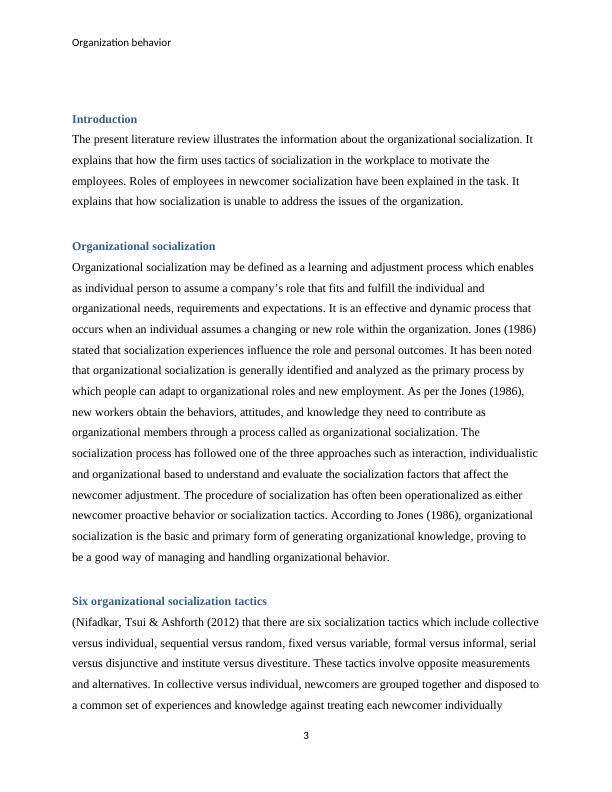 Organization behavior

Introduction

The present literature review illustrates the information about the organizational socialization. It explains that how the firm uses tactics of socialization in the workplace to motivate the employees. Roles of employees in newcomer socialization have been explained in the task. It explains that how socialization is unable to address the issues of the organization.

Organizational socialization

Organizational socialization may be defined as a learning and adjustment process which enables as individual person to assume a company's role that fits and fulfill the individual and organizational needs, requirements and expectations. It is an effective and dynamic process that occurs when an individual assumes a changing or new role within the organization. Jones (1986) stated that socialization experiences influence the role and personal outcomes. It has been noted that organizational socialization is generally identified and analyzed as the primary process by which people can adapt to organizational roles and new employment. As per the Jones (1986), new workers obtain the behaviors, attitudes, and knowledge they need to contribute as organizational members through a process called as organizational socialization. The socialization process has followed one of the three approaches such as interaction, individualistic and organizational based to understand and evaluate the socialization factors that affect the newcomer adjustment. The procedure of socialization has often been operationalized as either newcomer proactive behavior or socialization tactics. According to Jones (1986), organizational socialization is the basic and primary form of generating organizational knowledge, proving to be a good way of managing and handling organizational behavior.

Six organizational socialization tactics

(Nifadkar, Tsui & Ashforth (2012) that there are six socialization tactics which include collective versus individual, sequential versus random, fixed versus variable, formal versus informal, serial versus disjunctive and institute versus divestiture. These tactics involve opposite measurements and alternatives. In collective versus individual, newcomers are grouped together and disposed to a common set of experiences and knowledge against treating each newcomer individually

3